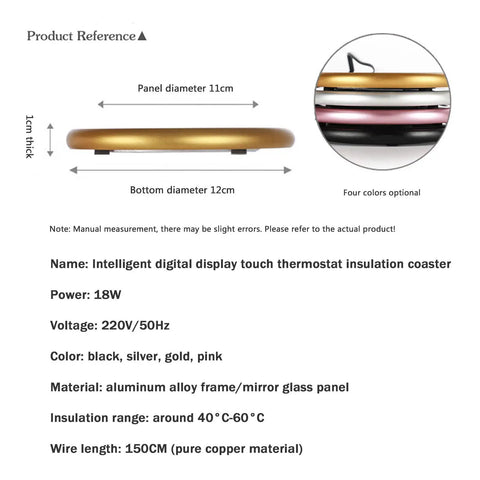 Product Reference▲

Panel diameter 11cm

1cm thick

Bottom diameter 12cm

Four colors optional

Note: Manual measurement, there may be slight errors. Please refer to the actual product!

Name: Intelligent digital display touch thermostat insulation coaster

Power: 18W

Voltage: 220V/50Hz

Color: black, silver, gold, pink

Material: aluminum alloy frame/mirror glass panel

Insulation range: around 40°C-60°C

Wire length: 150CM (pure copper material)